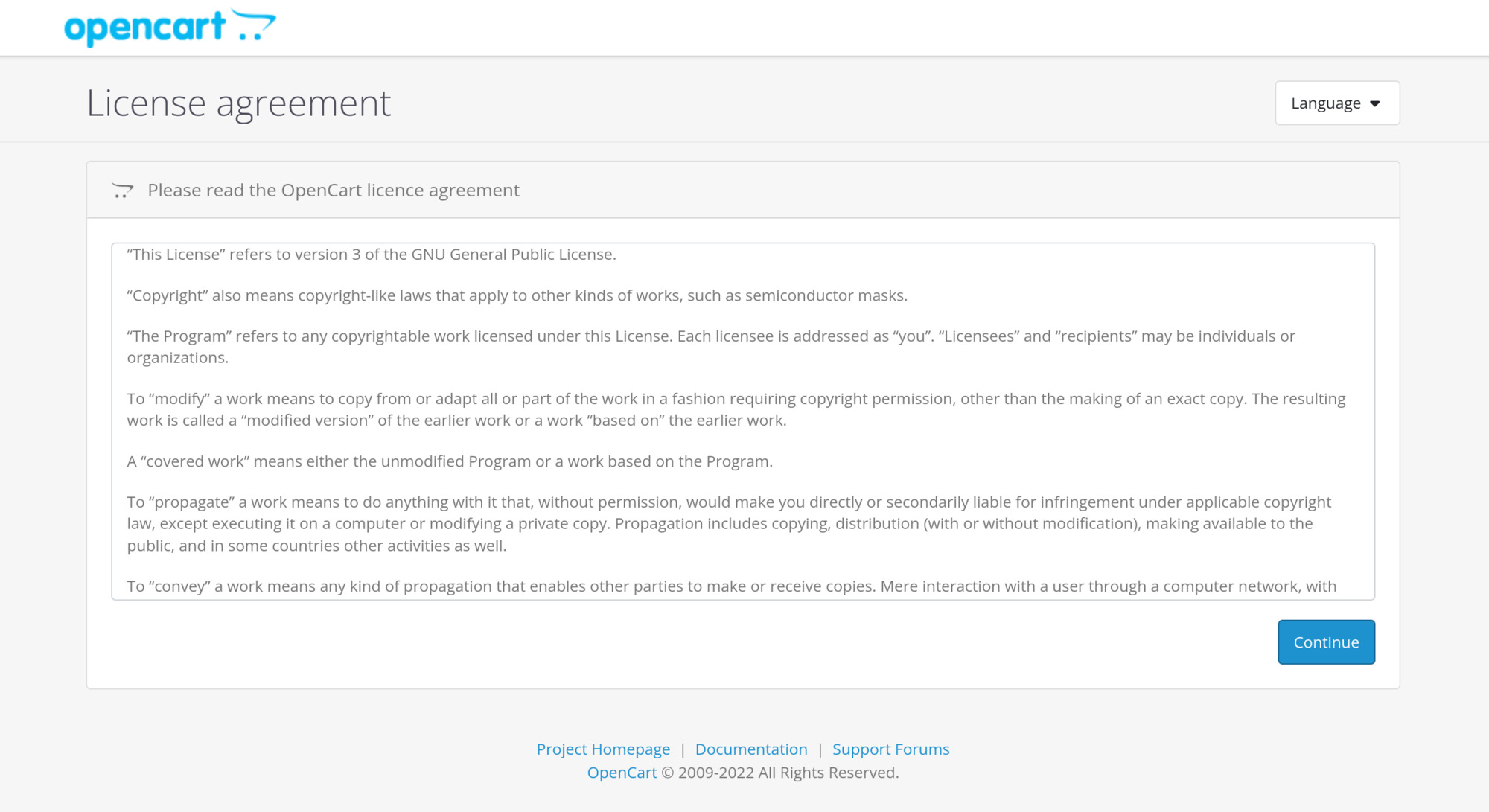 opencart

License agreement

Language

Please read the OpenCart licence agreement

“This License” refers to version 3 of the GNU General Public License.

“Copyright” also means copyright-like laws that apply to other kinds of works, such as semiconductor masks.

“The Program” refers to any copyrightable work licensed under this License. Each licensee is addressed as “you”. “Licensees” and “recipients” may be individuals or organizations.

To “modify” a work means to copy from or adapt all or part of the work in a fashion requiring copyright permission, other than the making of an exact copy. The resulting work is called a “modified version” of the earlier work or a work “based on” the earlier work.

A “covered work” means either the unmodified Program or a work based on the Program.

To “propagate” a work means to do anything with it that, without permission, would make you directly or secondarily liable for infringement under applicable copyright law, except executing it on a computer or modifying a private copy. Propagation includes copying, distribution (with or without modification), making available to the public, and in some countries other activities as well.

To “convey” a work means any kind of propagation that enables other parties to make or receive copies. Mere interaction with a user through a computer network, with

Continue

Project Homepage | Documentation | Support Forums
OpenCart © 2009-2022 All Rights Reserved.